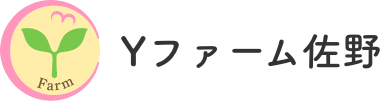 Farm

Yファーム佐野